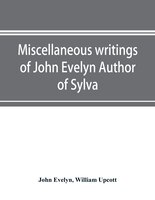 Miscellaneous writings of John Evelyn Author of Sylva

John Evelyn, William Upcott